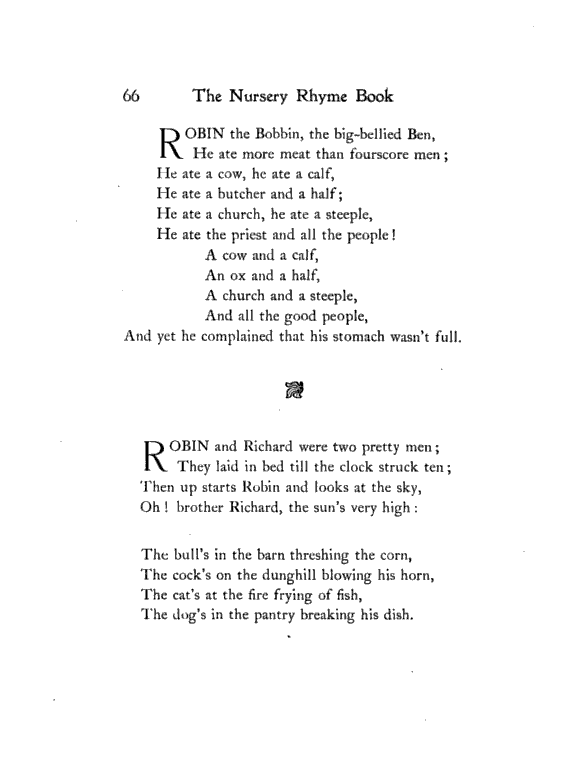 66 The Nursery Rhyme Book

ROBIN the Bobbin, the big-bellied Ben,
He ate more meat than fourscore men;
He ate a cow, he ate a calf,
He ate a butcher and a half;
He ate a church, he ate a steeple,
He ate the priest and all the people!
A cow and a calf,
An ox and a half,
A church and a steeple,
And all the good people,
And yet he complained that his stomach wasn't full.

ROBIN and Richard were two pretty men;
They laid in bed till the clock struck ten;
Then up starts Robin and looks at the sky,
Oh! brother Richard, the sun's very high:

The bull's in the barn threshing the corn,
The cock's on the dunghill blowing his horn,
The cat's at the fire frying of fish,
The dog's in the pantry breaking his dish.